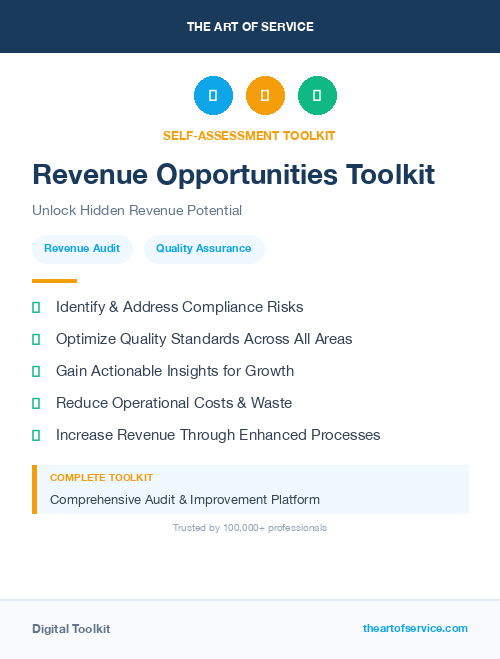 THE ART OF SERVICE

SELF-ASSESSMENT TOOLKIT

Revenue Opportunities Toolkit

Unlock Hidden Revenue Potential

Revenue Audit

Quality Assurance

Identify & Address Compliance Risks

Optimize Quality Standards Across All Areas

Gain Actionable Insights for Growth

Reduce Operational Costs & Waste

Increase Revenue Through Enhanced Processes

COMPLETE TOOLKIT

Comprehensive Audit & Improvement Platform

Trusted by 100,000+ professionals

Digital Toolkit

theartofservice.com